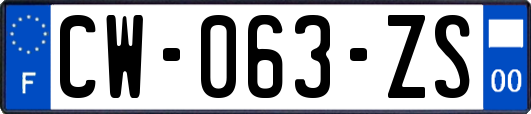 F
CW-063-ZS
00